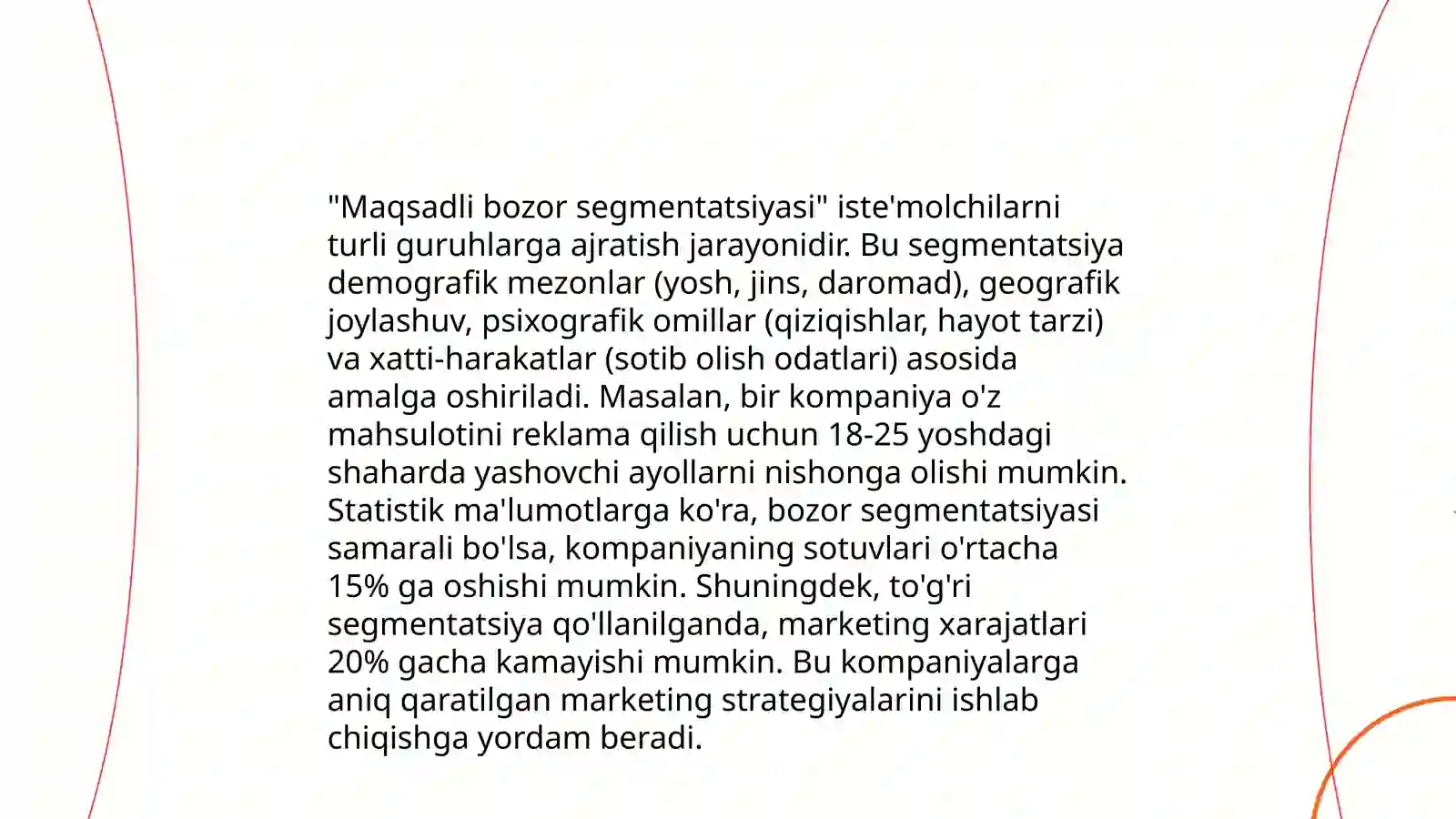 "Maqsadli bozor segmentatsiyasi" iste'molchilarni turli guruhlarga ajratish jarayonidir. Bu segmentatsiya demografik mezonlar (yosh, jins, daromad), geografik joylashuv, psixografik omillar (qiziqishlar, hayot tarzi) va xatti-harakatlar (sotib olish odatlari) asosida amalga oshiriladi. Masalan, bir kompaniya o'z mahsulotini reklama qilish uchun 18-25 yoshdagi shaharda yashovchi ayollarni nishonga olishi mumkin. Statistik ma'lumotlarga ko'ra, bozor segmentatsiyasi samarali bo'lsa, kompaniyaning sotuvlari o'rtacha 15% ga oshishi mumkin. Shuningdek, to'g'ri segmentatsiya qo'llanilganda, marketing xarajatlari 20% gacha kamayishi mumkin. Bu kompaniyalarga aniq qaratilgan marketing strategiyalarini ishlab chiqishga yordam beradi.